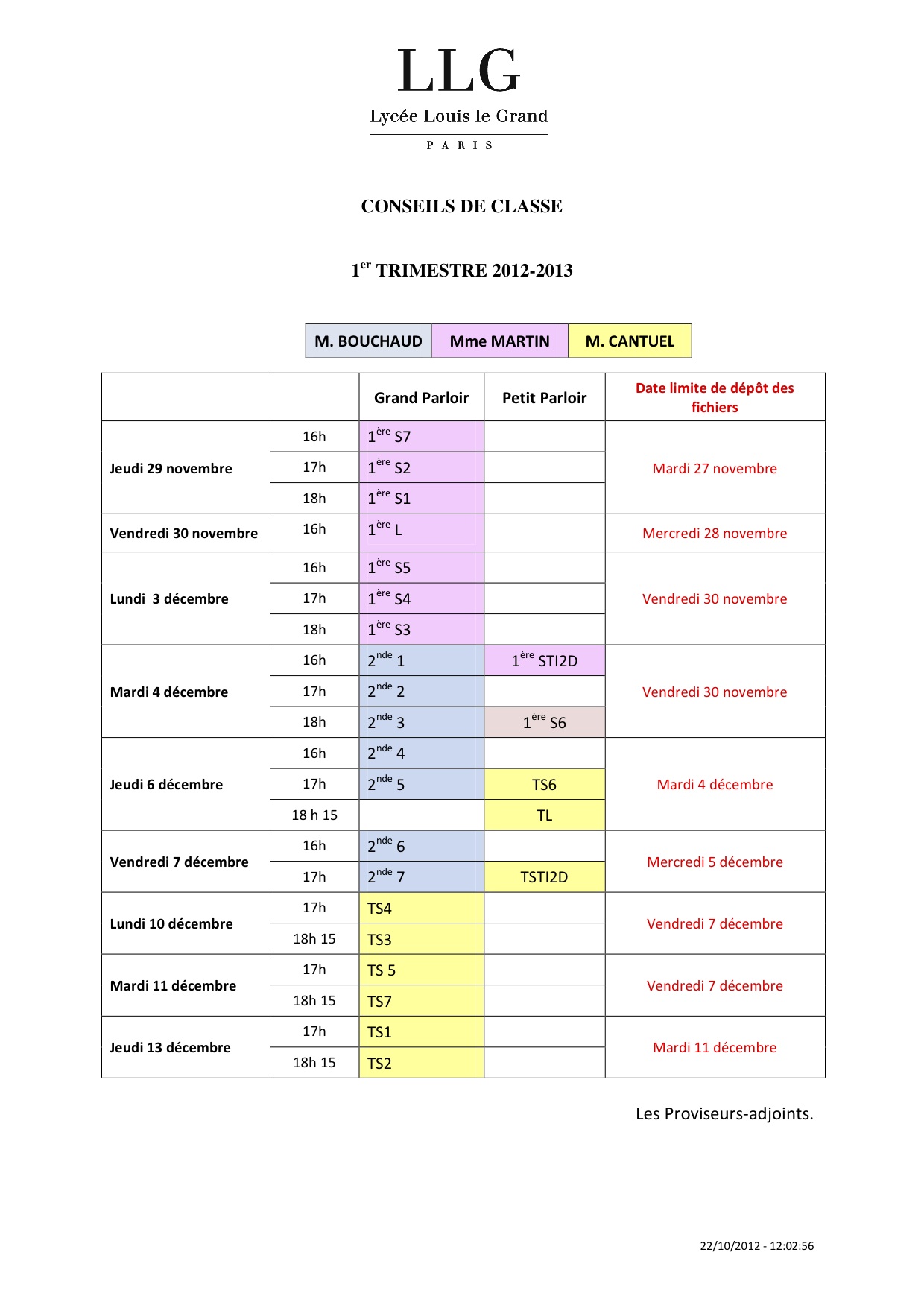 LLG
Lycée Louis le Grand
PARIS

CONSEILS DE CLASSE

1$^{er}$ TRIMESTRE 2012-2013

| M. BOUCHAUD | Mme MARTIN | M. CANTUEL |
|---|---|---|

| | | Grand Parloir | Petit Parloir | Date limite de dépôt des fichiers |
|---|---|---|---|---|
| Jeudi 29 novembre | 16h | 1$^{ère}$ S7 | | Mardi 27 novembre |
| | 17h | 1$^{ère}$ S2 | | |
| | 18h | 1$^{ère}$ S1 | | |
| Vendredi 30 novembre | 16h | 1$^{ère}$ L | | Mercredi 28 novembre |
| Lundi 3 décembre | 16h | 1$^{ère}$ S5 | | Vendredi 30 novembre |
| | 17h | 1$^{ère}$ S4 | | |
| | 18h | 1$^{ère}$ S3 | | |
| Mardi 4 décembre | 16h | 2$^{nde}$ 1 | 1$^{ère}$ STI2D | Vendredi 30 novembre |
| | 17h | 2$^{nde}$ 2 | | |
| | 18h | 2$^{nde}$ 3 | 1$^{ère}$ S6 | |
| Jeudi 6 décembre | 16h | 2$^{nde}$ 4 | | Mardi 4 décembre |
| | 17h | 2$^{nde}$ 5 | TS6 | |
| | 18 h 15 | | TL | |
| Vendredi 7 décembre | 16h | 2$^{nde}$ 6 | | Mercredi 5 décembre |
| | 17h | 2$^{nde}$ 7 | TSTI2D | |
| Lundi 10 décembre | 17h | TS4 | | Vendredi 7 décembre |
| | 18h 15 | TS3 | | |
| Mardi 11 décembre | 17h | TS 5 | | Vendredi 7 décembre |
| | 18h 15 | TS7 | | |
| Jeudi 13 décembre | 17h | TS1 | | Mardi 11 décembre |
| | 18h 15 | TS2 | | |

Les Proviseurs-adjoints.

22/10/2012 - 12:02:56